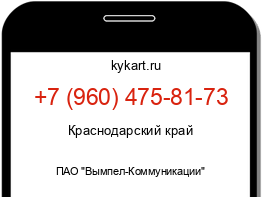 kykart.ru

+7 (960) 475-81-73

Краснодарский край

ПАО "Вымпел-Коммуникации"